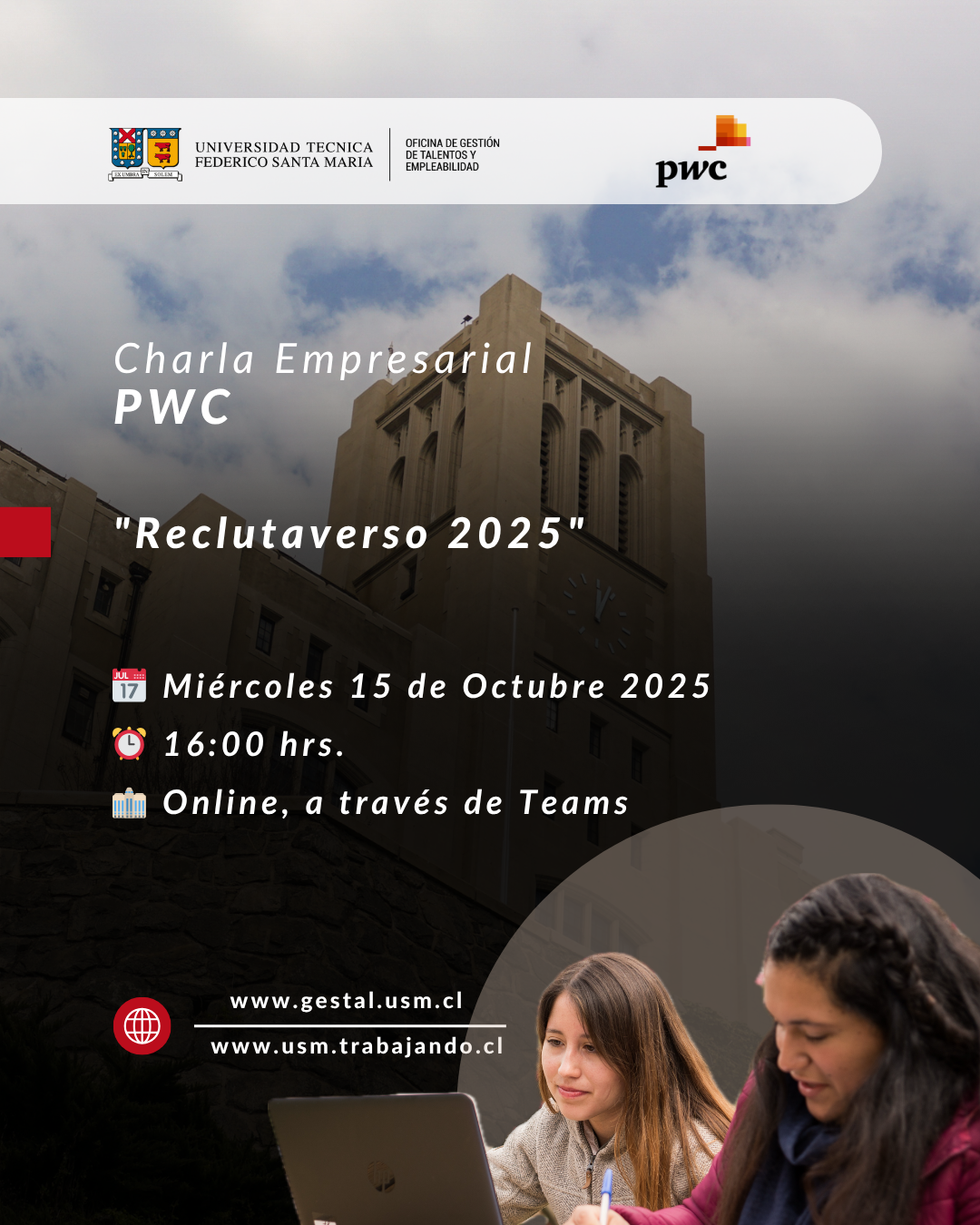 EX UMBRA IN SOLEM

UNIVERSIDAD TECNICA FEDERICO SANTA MARIA

OFICINA DE GESTIÓN DE TALENTOS Y EMPLEABILIDAD

pwc

Charla Empresarial
PWC

"Reclutaverso 2025"

JUL 17 Miércoles 15 de Octubre 2025
16:00 hrs.
Online, a través de Teams

www.gestal.usm.cl
www.usm.trabajando.cl